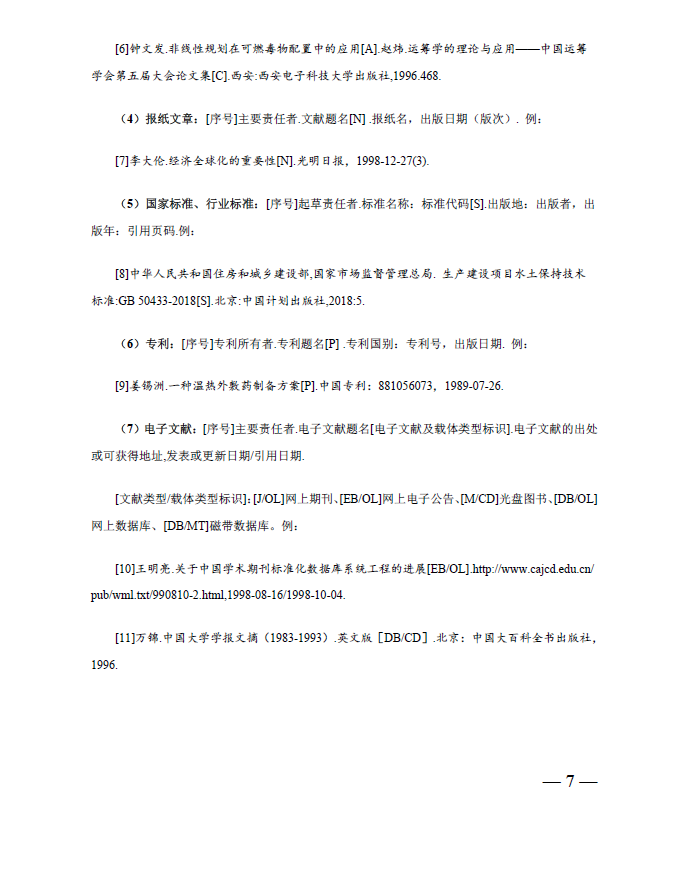 [6]钟文发.非线性规划在可燃毒物配置中的应用[A].赵炜.运筹学的理论与应用——中国运筹学会第五届大会论文集[C].西安:西安电子科技大学出版社,1996.468.

（4）报纸文章：[序号]主要责任者.文献题名[N] .报纸名，出版日期（版次）. 例：

[7]李大伦.经济全球化的重要性[N].光明日报，1998-12-27(3).

（5）国家标准、行业标准：[序号]起草责任者.标准名称：标准代码[S].出版地：出版者，出版年：引用页码.例：

[8]中华人民共和国住房和城乡建设部,国家市场监督管理总局. 生产建设项目水土保持技术标准:GB 50433-2018[S].北京:中国计划出版社,2018:5.

（6）专利：[序号]专利所有者.专利题名[P] .专利国别：专利号，出版日期. 例：

[9]姜锡洲.一种温热外敷药制备方案[P].中国专利：881056073，1989-07-26.

（7）电子文献：[序号]主要责任者.电子文献题名[电子文献及载体类型标识].电子文献的出处或可获得地址,发表或更新日期/引用日期.

[文献类型/载体类型标识]：[J/OL]网上期刊、[EB/OL]网上电子公告、[M/CD]光盘图书、[DB/OL]网上数据库、[DB/MT]磁带数据库。例：

[10]王明亮.关于中国学术期刊标准化数据库系统工程的进展[EB/OL].http://www.cajcd.edu.cn/pub/wml.txt/990810-2.html,1998-08-16/1998-10-04.

[11]万锦.中国大学学报文摘（1983-1993）.英文版［DB/CD］.北京：中国大百科全书出版社，1996.

— 7 —